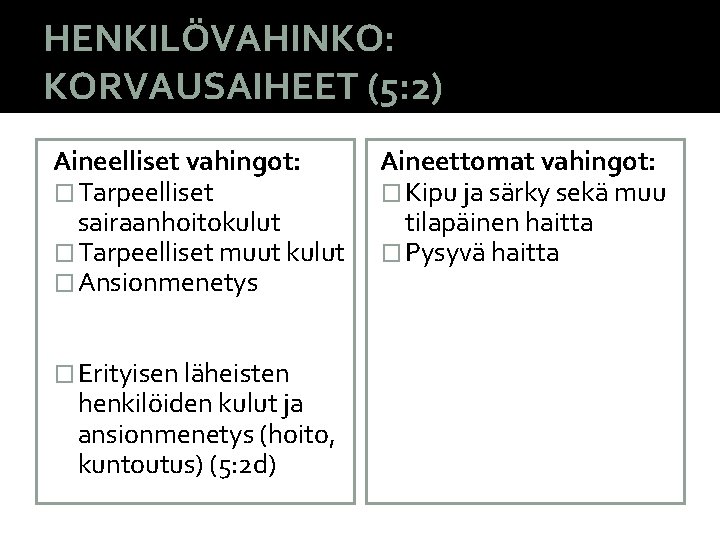 HENKILÖVAHINKO: KORVAUSAIHEET (5:2)

Aineelliset vahingot:
□ Tarpeelliset sairaanhoitokulut
□ Tarpeelliset muut kulut
□ Ansionmenetys

□ Erityisen läheisten henkilöiden kulut ja ansionmenetys (hoito, kuntoutus) (5:2d)

Aineettomat vahingot:
□ Kipu ja särky sekä muu tilapäinen haitta
□ Pysyvä haitta